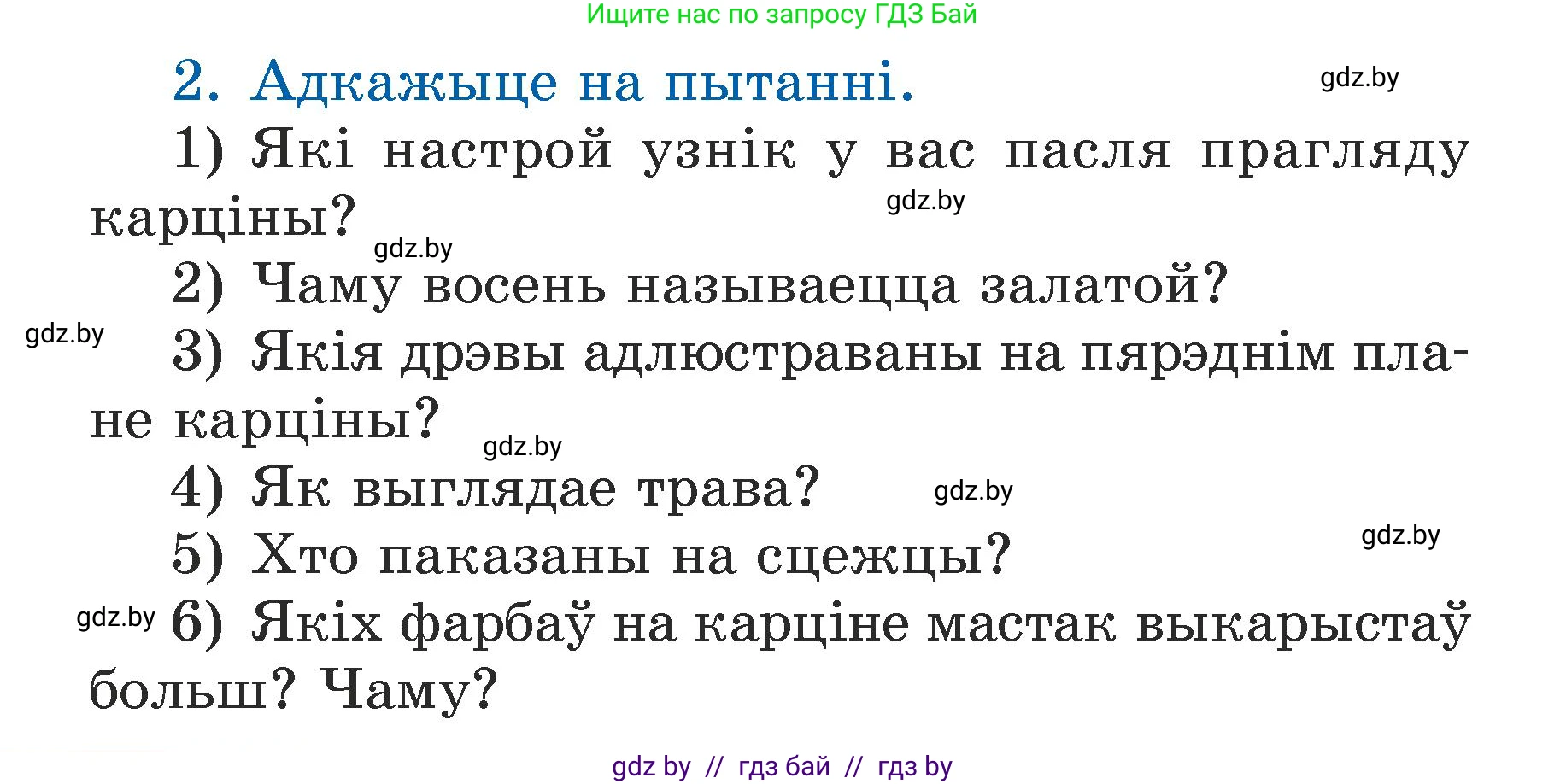 Ищите нас по запросу ГДЗ Бай

2. Адкажыце на пытанні.

gdz.by

1) Які настрой узнік у вас пасля прагляду карціны?

gdz.by

gdz.by

2) Чаму восень называецца залатой?

gdz.by

3) Якія дрэвы адлюстраваны на пярэднім плане карціны?

gdz.by

4) Як выглядае трава?

gdz.by

5) Хто паказаны на сцежцы?

gdz.by

gdz.by

6) Якіх фарбаў на карціне мастак выкарыстаў больш? Чаму?

gdz by // гдз бай // гдз by